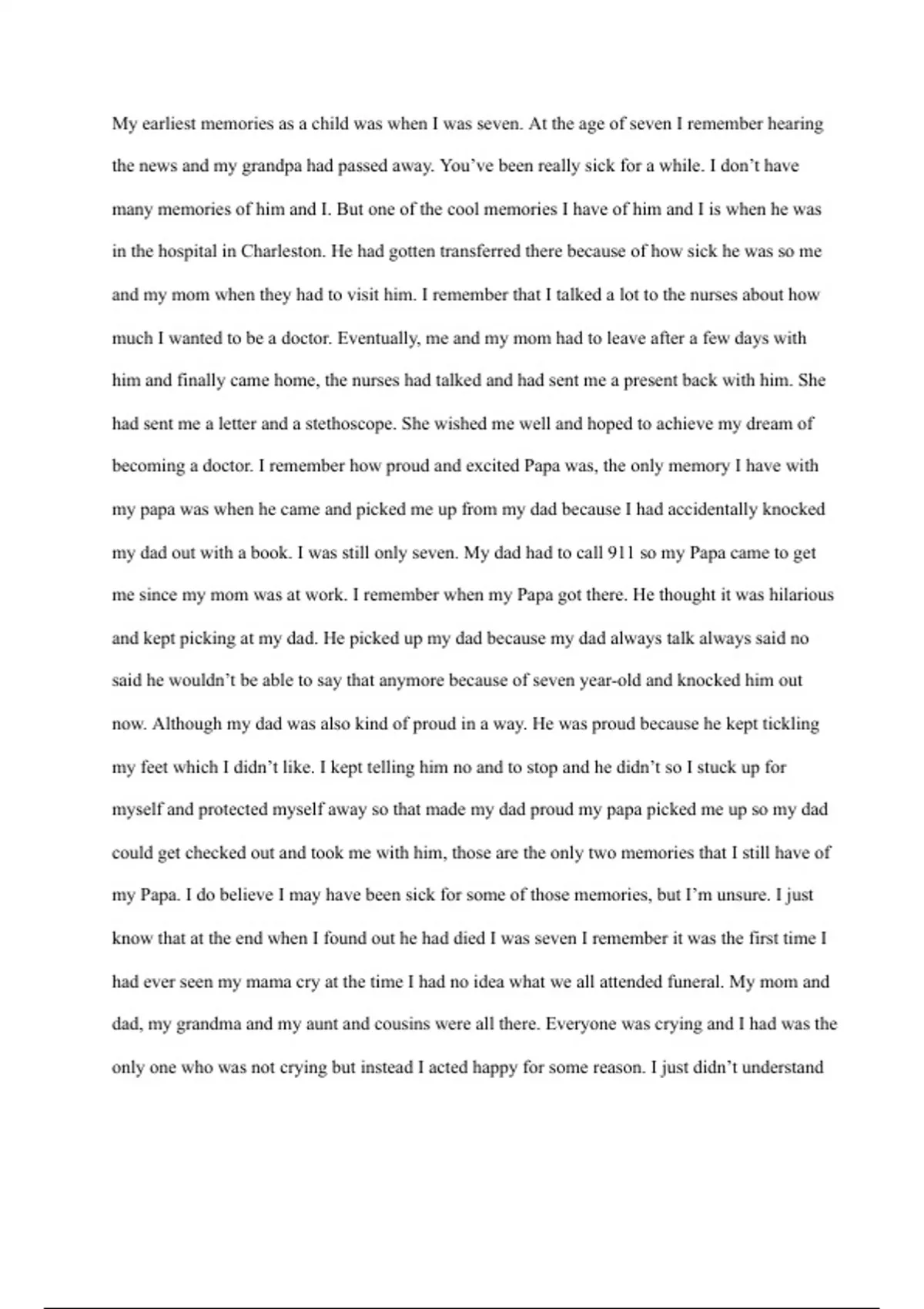 My earliest memories as a child was when I was seven. At the age of seven I remember hearing the news and my grandpa had passed away. You've been really sick for a while. I don't have many memories of him and I. But one of the cool memories I have of him and I is when he was in the hospital in Charleston. He had gotten transferred there because of how sick he was so me and my mom when they had to visit him. I remember that I talked a lot to the nurses about how much I wanted to be a doctor. Eventually, me and my mom had to leave after a few days with him and finally came home, the nurses had talked and had sent me a present back with him. She had sent me a letter and a stethoscope. She wished me well and hoped to achieve my dream of becoming a doctor. I remember how proud and excited Papa was, the only memory I have with my papa was when he came and picked me up from my dad because I had accidentally knocked my dad out with a book. I was still only seven. My dad had to call 911 so my Papa came to get me since my mom was at work. I remember when my Papa got there. He thought it was hilarious and kept picking at my dad. He picked up my dad because my dad always talk always said no said he wouldn't be able to say that anymore because of seven year-old and knocked him out now. Although my dad was also kind of proud in a way. He was proud because he kept tickling my feet which I didn't like. I kept telling him no and to stop and he didn't so I stuck up for myself and protected myself away so that made my dad proud my papa picked me up so my dad could get checked out and took me with him, those are the only two memories that I still have of my Papa. I do believe I may have been sick for some of those memories, but I'm unsure. I just know that at the end when I found out he had died I was seven I remember it was the first time I had ever seen my mama cry at the time I had no idea what we all attended funeral. My mom and dad, my grandma and my aunt and cousins were all there. Everyone was crying and I had was the only one who was not crying but instead I acted happy for some reason. I just didn't understand